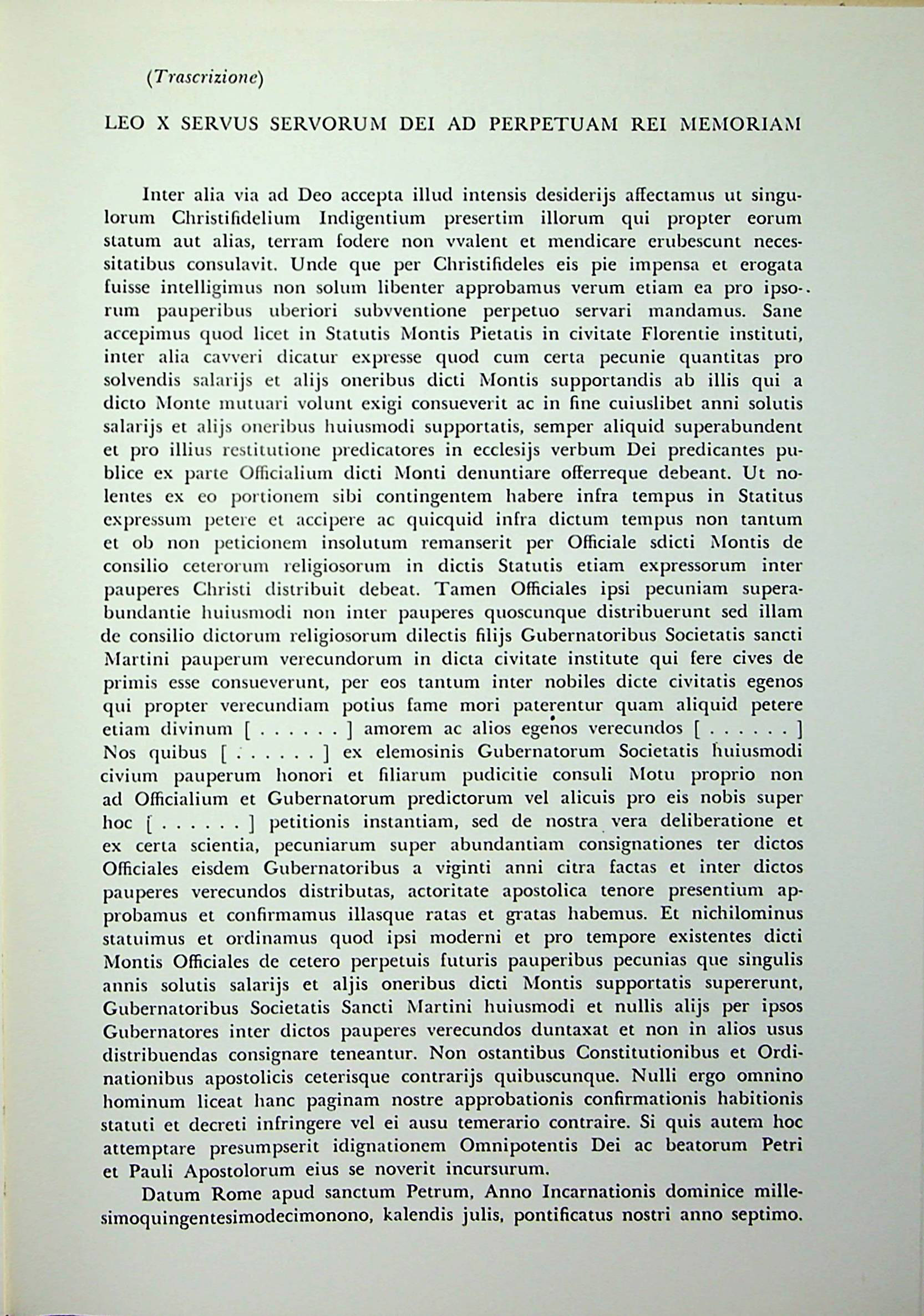 (Trascrizione)

LEO X SERVUS SERVORUM DEI AD PERPETUAM REI MEMORIAM

Inter alia via ad Deo accepta illud intensis desiderijs affectamus ut singulorum Christifidelium Indigentium presertim illorum qui propter eorum statum aut alias, terram fodere non vvalent et mendicare erubescunt necessitatibus consulavit. Unde que per Christifideles eis pie impensa et erogata fuisse intelligimus non solum libenter approbamus verum etiam ea pro ipsorum pauperibus uberiori subvventione perpetuo servari mandamus. Sane accepimus quod licet in Statutis Montis Pietatis in civitate Florentie instituti, inter alia cavveri dicatur expresse quod cum certa pecunie quantitas pro solvendis salarijs et alijs oneribus dicti Montis supportandis ab illis qui a dicto Monte mutuari volunt exigi consueverit ac in fine cuiuslibet anni solutis salarijs et alijs oneribus huiusmodi supportatis, semper aliquid superabundent et pro illius restitutione predicatores in ecclesijs verbum Dei predicantes publice ex parte Officialium dicti Monti denuntiare offerreque debeant. Ut nolentes ex eo portionem sibi contingentem habere infra tempus in Statitus expressum petere et accipere ac quicquid infra dictum tempus non tantum et ob non peticionem insolutum remanserit per Officiale sdicti Montis de consilio ceterorum religiosorum in dictis Statutis etiam expressorum inter pauperes Christi distribuit debeat. Tamen Officiales ipsi pecuniam superabundantie huiusmodi non inter pauperes quoscunque distribuerunt sed illam de consilio dictorum religiosorum dilectis filijs Gubernatoribus Societatis sancti Martini pauperum verecundorum in dicta civitate institute qui fere cives de primis esse consueverunt, per eos tantum inter nobiles dicte civitatis egenos qui propter verecundiam potius fame mori paterentur quam aliquid petere etiam divinum [ . . . . . . ] amorem ac alios egenos verecundos [ . . . . . . ] Nos quibus [ . . . . . . ] ex elemosinis Gubernatorum Societatis huiusmodi civium pauperum honori et filiarum pudicitie consuli Motu proprio non ad Officialium et Gubernatorum predictorum vel alicuis pro eis nobis super hoc [ . . . . . . ] petitionis instantiam, sed de nostra vera deliberatione et ex certa scientia, pecuniarum super abundantiam consignationes ter dictos Officiales eisdem Gubernatoribus a viginti anni citra factas et inter dictos pauperes verecundos distributas, actoritate apostolica tenore presentium approbamus et confirmamus illasque ratas et gratas habemus. Et nichilominus statuimus et ordinamus quod ipsi moderni et pro tempore existentes dicti Montis Officiales de cetero perpetuis futuris pauperibus pecunias que singulis annis solutis salarijs et aljis oneribus dicti Montis supportatis supererunt, Gubernatoribus Societatis Sancti Martini huiusmodi et nullis alijs per ipsos Gubernatores inter dictos pauperes verecundos duntaxat et non in alios usus distribuendas consignare teneantur. Non ostantibus Constitutionibus et Ordinationibus apostolicis ceterisque contrarijs quibuscunque. Nulli ergo omnino hominum liceat hanc paginam nostre approbationis confirmationis habitionis statuti et decreti infringere vel ei ausu temerario contraire. Si quis autem hoc attemptare presumpserit idignationem Omnipotentis Dei ac beatorum Petri et Pauli Apostolorum eius se noverit incursurum.

Datum Rome apud sanctum Petrum, Anno Incarnationis dominice millesimoquingentesimodecimonono, kalendis julis, pontificatus nostri anno septimo.